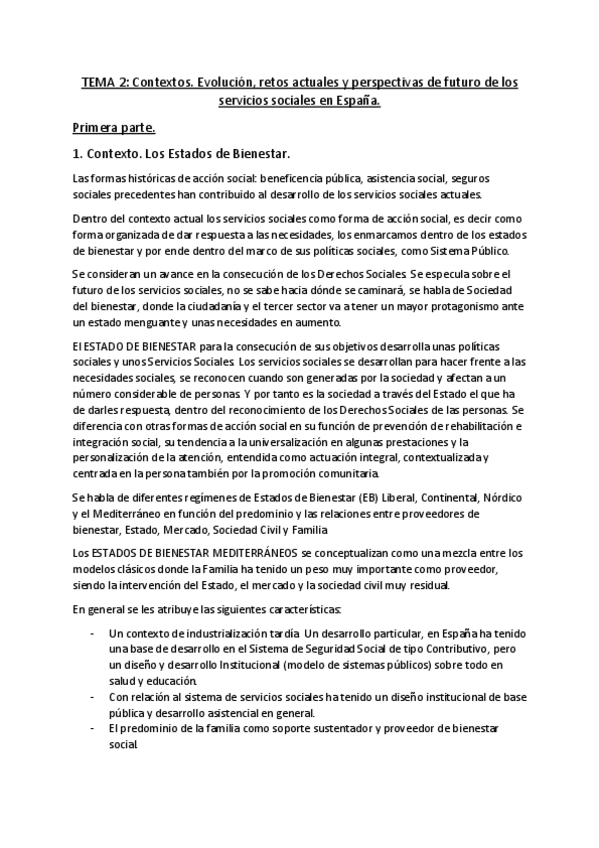 TEMA 2: Contextos. Evolución, retos actuales y perspectivas de futuro de los servicios sociales en España.

Primera parte.

1. Contexto. Los Estados de Bienestar.

Las formas históricas de acción social: beneficencia pública, asistencia social, seguros sociales precedentes han contribuido al desarrollo de los servicios sociales actuales.

Dentro del contexto actual los servicios sociales como forma de acción social, es decir como forma organizada de dar respuesta a las necesidades, los enmarcamos dentro de los estados de bienestar y por ende dentro del marco de sus políticas sociales, como Sistema Público.

Se consideran un avance en la consecución de los Derechos Sociales. Se especula sobre el futuro de los servicios sociales, no se sabe hacia dónde se caminará, se habla de Sociedad del bienestar, donde la ciudadanía y el tercer sector va a tener un mayor protagonismo ante un estado menguante y unas necesidades en aumento.

El ESTADO DE BIENESTAR para la consecución de sus objetivos desarrolla unas políticas sociales y unos Servicios Sociales. Los servicios sociales se desarrollan para hacer frente a las necesidades sociales, se reconocen cuando son generadas por la sociedad y afectan a un número considerable de personas. Y por tanto es la sociedad a través del Estado el que ha de darles respuesta, dentro del reconocimiento de los Derechos Sociales de las personas. Se diferencia con otras formas de acción social en su función de prevención de rehabilitación e integración social, su tendencia a la universalización en algunas prestaciones y la personalización de la atención, entendida como actuación integral, contextualizada y centrada en la persona también por la promoción comunitaria.

Se habla de diferentes regímenes de Estados de Bienestar (EB) Liberal, Continental, Nórdico y el Mediterráneo en función del predominio y las relaciones entre proveedores de bienestar, Estado, Mercado, Sociedad Civil y Familia

Los ESTADOS DE BIENESTAR MEDITERRÁNEOS se conceptualizan como una mezcla entre los modelos clásicos donde la Familia ha tenido un peso muy importante como proveedor, siendo la intervención del Estado, el mercado y la sociedad civil muy residual.

En general se les atribuye las siguientes características:

- Un contexto de industrialización tardía. Un desarrollo particular, en España ha tenido una base de desarrollo en el Sistema de Seguridad Social de tipo Contributivo, pero un diseño y desarrollo Institucional (modelo de sistemas públicos) sobre todo en salud y educación.
- Con relación al sistema de servicios sociales ha tenido un diseño institucional de base pública y desarrollo asistencial en general.
- El predominio de la familia como soporte sustentador y proveedor de bienestar social.